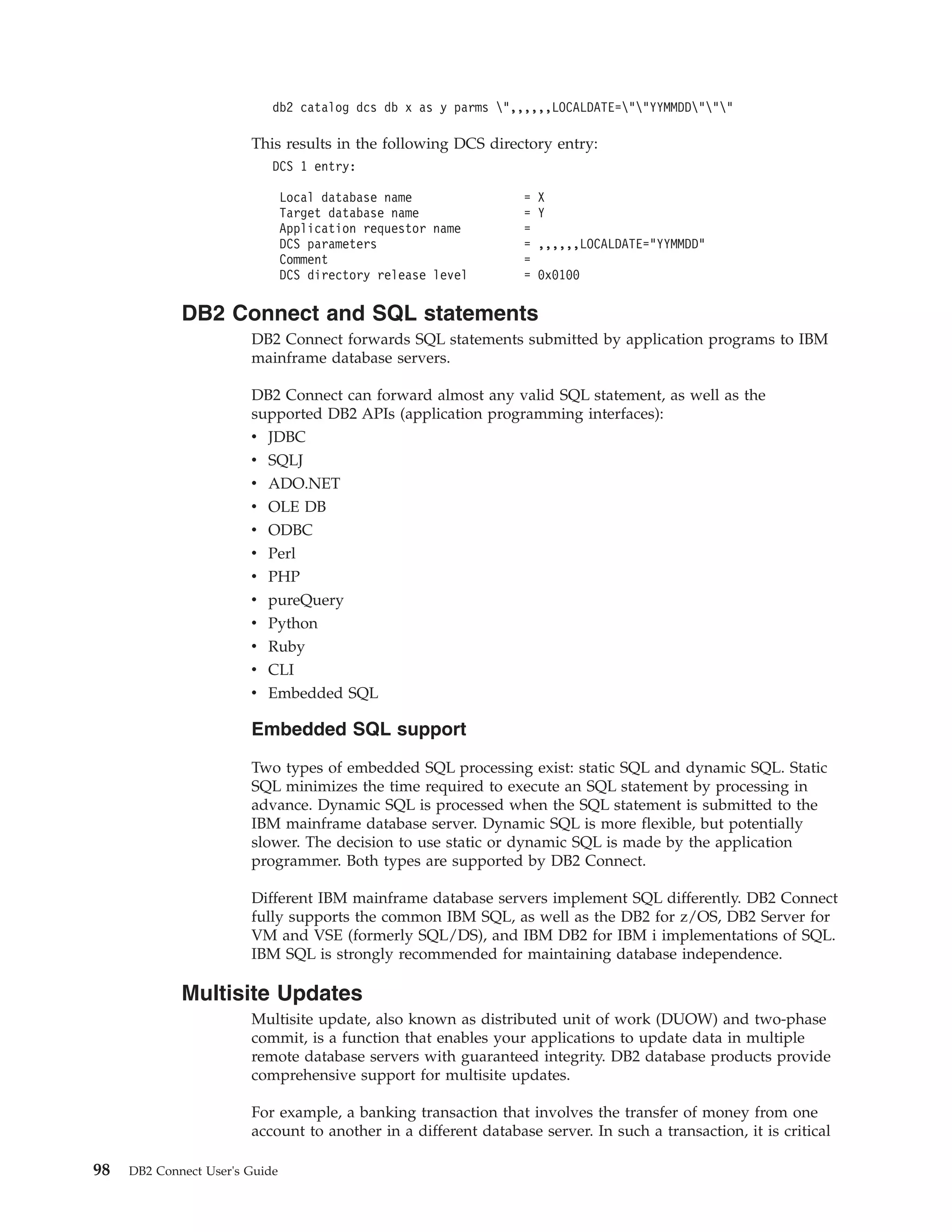 db2 catalog dcs db x as y parms \",,,,,,LOCALDATE=\"\"YYMMDD\"\"\"

This results in the following DCS directory entry:

DCS 1 entry:

Local database name = X
Target database name = Y
Application requestor name =
DCS parameters = ,,,,,,LOCALDATE="YYMMDD"
Comment =
DCS directory release level = 0x0100

DB2 Connect and SQL statements

DB2 Connect forwards SQL statements submitted by application programs to IBM mainframe database servers.

DB2 Connect can forward almost any valid SQL statement, as well as the supported DB2 APIs (application programming interfaces):
• JDBC
• SQLJ
• ADO.NET
• OLE DB
• ODBC
• Perl
• PHP
• pureQuery
• Python
• Ruby
• CLI
• Embedded SQL

Embedded SQL support

Two types of embedded SQL processing exist: static SQL and dynamic SQL. Static SQL minimizes the time required to execute an SQL statement by processing in advance. Dynamic SQL is processed when the SQL statement is submitted to the IBM mainframe database server. Dynamic SQL is more flexible, but potentially slower. The decision to use static or dynamic SQL is made by the application programmer. Both types are supported by DB2 Connect.

Different IBM mainframe database servers implement SQL differently. DB2 Connect fully supports the common IBM SQL, as well as the DB2 for z/OS, DB2 Server for VM and VSE (formerly SQL/DS), and IBM DB2 for IBM i implementations of SQL. IBM SQL is strongly recommended for maintaining database independence.

Multisite Updates

Multisite update, also known as distributed unit of work (DUOW) and two-phase commit, is a function that enables your applications to update data in multiple remote database servers with guaranteed integrity. DB2 database products provide comprehensive support for multisite updates.

For example, a banking transaction that involves the transfer of money from one account to another in a different database server. In such a transaction, it is critical

98 DB2 Connect User's Guide